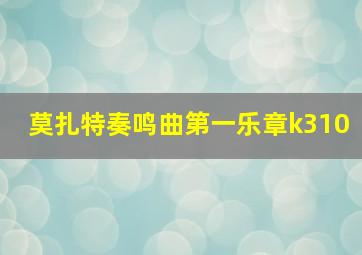 莫扎特奏鸣曲第一乐章k310